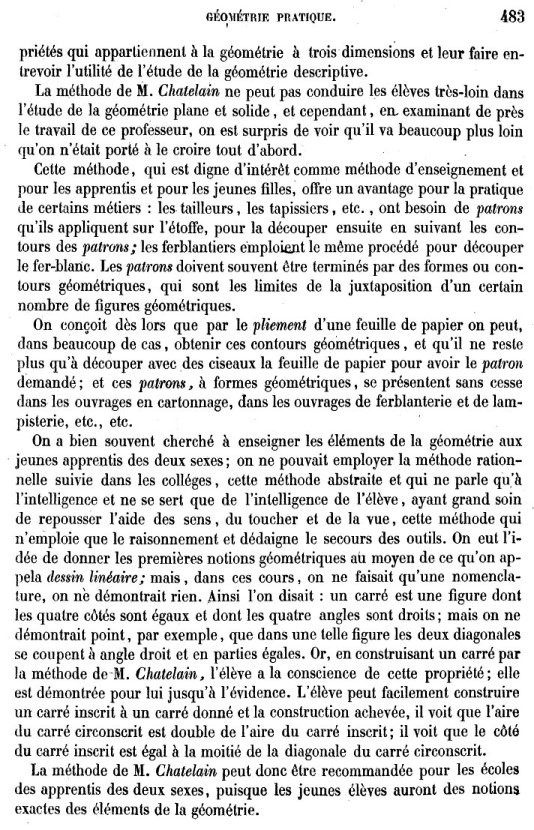 GÉOMÉTRIE PRATIQUE. 483

priétés qui appartiennent à la géométrie à trois dimensions et leur faire entrevoir l'utilité de l'étude de la géométrie descriptive.

La méthode de M. Chatelain ne peut pas conduire les élèves très-loin dans l'étude de la géométrie plane et solide, et cependant, en examinant de près le travail de ce professeur, on est surpris de voir qu'il va beaucoup plus loin qu'on n'était porté à le croire tout d'abord.

Cette méthode, qui est digne d'intérêt comme méthode d'enseignement et pour les apprentis et pour les jeunes filles, offre un avantage pour la pratique de certains métiers : les tailleurs, les tapissiers, etc., ont besoin de patrons qu'ils appliquent sur l'étoffe, pour la découper ensuite en suivant les contours des patrons; les ferblantiers emploient le même procédé pour découper le fer-blanc. Les patrons doivent souvent être terminés par des formes ou contours géométriques, qui sont les limites de la juxtaposition d'un certain nombre de figures géométriques.

On conçoit dès lors que par le pliement d'une feuille de papier on peut, dans beaucoup de cas, obtenir ces contours géométriques, et qu'il ne reste plus qu'à découper avec des ciseaux la feuille de papier pour avoir le patron demandé; et ces patrons, à formes géométriques, se présentent sans cesse dans les ouvrages en cartonnage, dans les ouvrages de ferblanterie et de lampisterie, etc., etc.

On a bien souvent cherché à enseigner les éléments de la géométrie aux jeunes apprentis des deux sexes; on ne pouvait employer la méthode rationnelle suivie dans les colléges, cette méthode abstraite et qui ne parle qu'à l'intelligence et ne se sert que de l'intelligence de l'élève, ayant grand soin de repousser l'aide des sens, du toucher et de la vue, cette méthode qui n'emploie que le raisonnement et dédaigne le secours des outils. On eut l'idée de donner les premières notions géométriques au moyen de ce qu'on appela dessin linéaire; mais, dans ces cours, on ne faisait qu'une nomenclature, on ne démontrait rien. Ainsi l'on disait : un carré est une figure dont les quatre côtés sont égaux et dont les quatre angles sont droits; mais on ne démontrait point, par exemple, que dans une telle figure les deux diagonales se coupent à angle droit et en parties égales. Or, en construisant un carré par la méthode de M. Chatelain, l'élève a la conscience de cette propriété; elle est démontrée pour lui jusqu'à l'évidence. L'élève peut facilement construire un carré inscrit à un carré donné et la construction achevée, il voit que l'aire du carré circonscrit est double de l'aire du carré inscrit; il voit que le côté du carré inscrit est égal à la moitié de la diagonale du carré circonscrit.

La méthode de M. Chatelain peut donc être recommandée pour les écoles des apprentis des deux sexes, puisque les jeunes élèves auront des notions exactes des éléments de la géométrie.